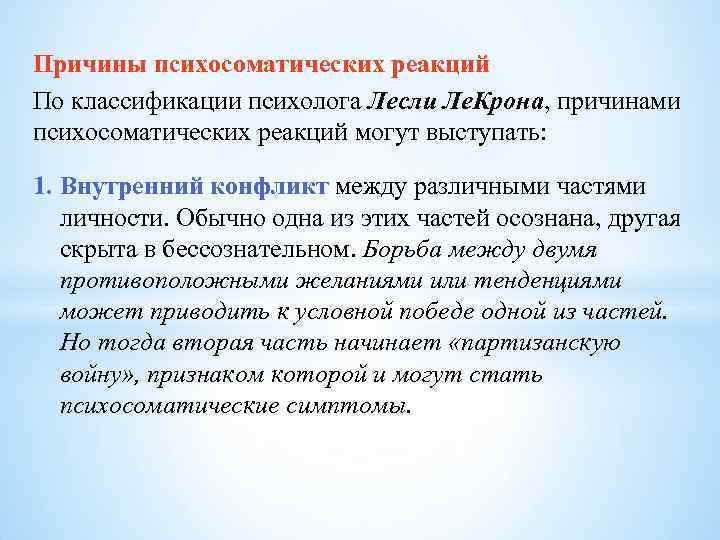 Причины психосоматических реакций

По классификации психолога Лесли ЛеКрона, причинами психосоматических реакций могут выступать:

1. Внутренний конфликт между различными частями личности. Обычно одна из этих частей осознана, другая скрыта в бессознательном. Борьба между двумя противоположными желаниями или тенденциями может приводить к условной победе одной из частей. Но тогда вторая часть начинает «партизанскую войну», признаком которой и могут стать психосоматические симптомы.